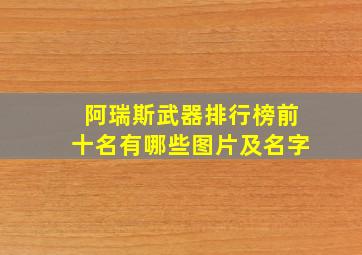 阿瑞斯武器排行榜前十名有哪些图片及名字